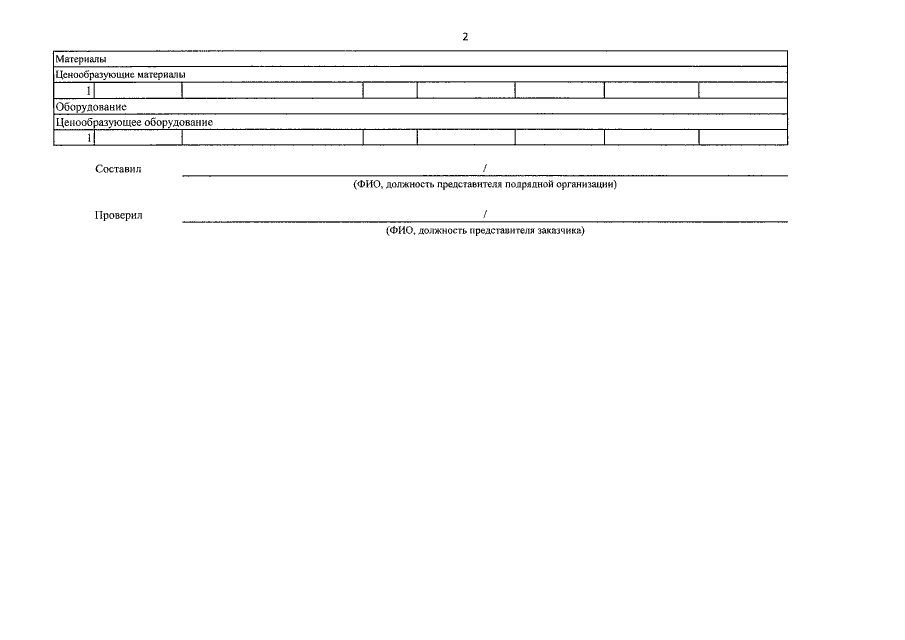 2

| Материалы | | | | | | | |
|---|---|---|---|---|---|---|---|
| Ценообразующие материалы | | | | | | | |
| 1 | | | | | | | |
| Оборудование | | | | | | | |
| Ценообразующее оборудование | | | | | | | |
| 1 | | | | | | | |

Составил /
(ФИО, должность представителя подрядной организации)

Проверил /
(ФИО, должность представителя заказчика)